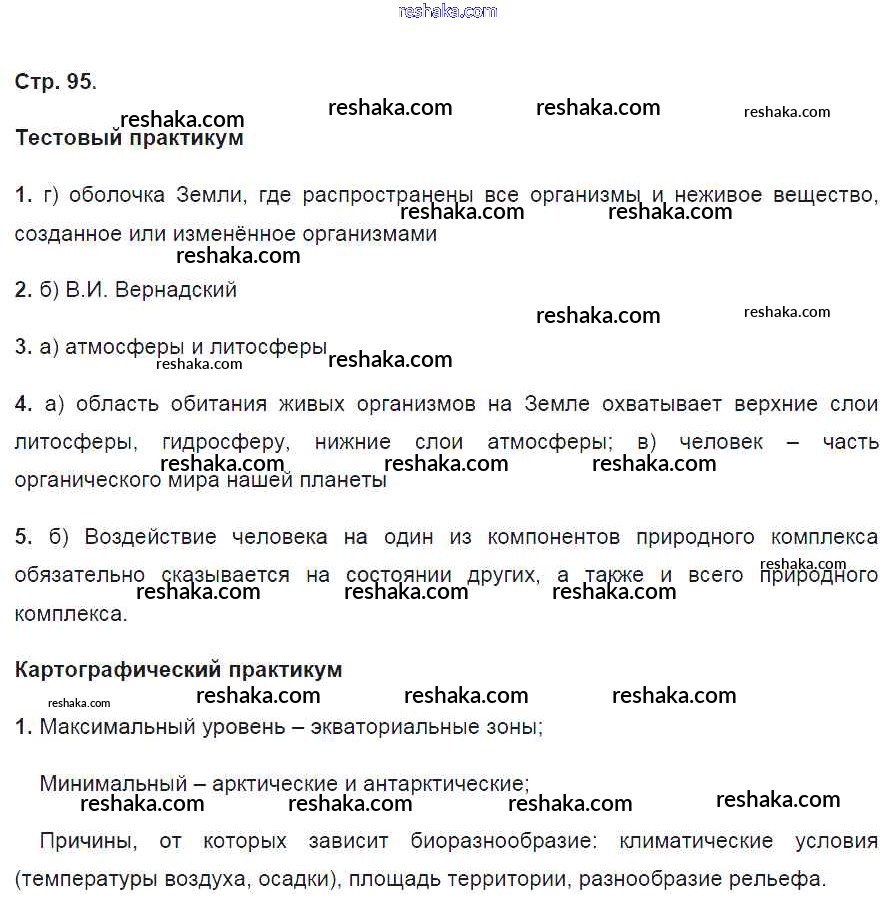 reshaka.com

Стр. 95.

reshaka.com reshaka.com reshaka.com reshaka.com

Тестовый практикум

1. г) оболочка Земли, где распространены все организмы и неживое вещество, созданное или изменённое организмами

reshaka.com reshaka.com

reshaka.com

2. б) В.И. Вернадский

reshaka.com reshaka.com

3. а) атмосферы и литосферы

reshaka.com reshaka.com

4. а) область обитания живых организмов на Земле охватывает верхние слои литосферы, гидросферу, нижние слои атмосферы; в) человек – часть органического мира нашей планеты

reshaka.com reshaka.com reshaka.com

5. б) Воздействие человека на один из компонентов природного комплекса обязательно сказывается на состоянии других, а также и всего природного комплекса.

reshaka.com reshaka.com reshaka.com reshaka.com

Картографический практикум

reshaka.com reshaka.com reshaka.com reshaka.com

1. Максимальный уровень – экваториальные зоны;

Минимальный – арктические и антарктические;

reshaka.com reshaka.com reshaka.com reshaka.com

Причины, от которых зависит биоразнообразие: климатические условия (температуры воздуха, осадки), площадь территории, разнообразие рельефа.